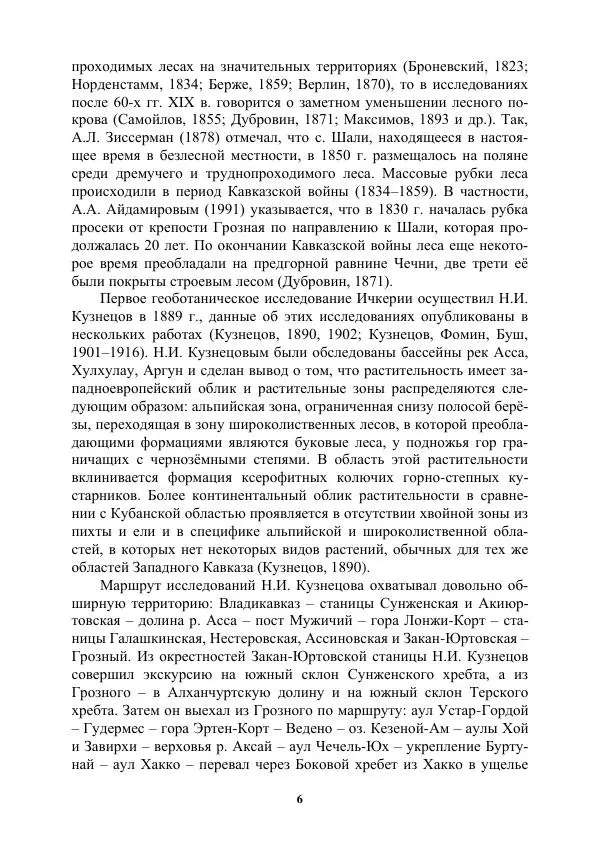 проходимых лесах на значительных территориях (Броневский, 1823; Норденстамм, 1834; Берже, 1859; Верлин, 1870), то в исследованиях после 60-х гг. XIX в. говорится о заметном уменьшении лесного покрова (Самойлов, 1855; Дубровин, 1871; Максимов, 1893 и др.). Так, А.Л. Зиссерман (1878) отмечал, что с. Шали, находящееся в настоящее время в безлесной местности, в 1850 г. размещалось на поляне среди дремучего и труднопроходимого леса. Массовые рубки леса происходили в период Кавказской войны (1834–1859). В частности, А.А. Айдамировым (1991) указывается, что в 1830 г. началась рубка просеки от крепости Грозная по направлению к Шали, которая продолжалась 20 лет. По окончании Кавказской войны леса еще некоторое время преобладали на предгорной равнине Чечни, две трети её были покрыты строевым лесом (Дубровин, 1871).

Первое геоботаническое исследование Ичкерии осуществил Н.И. Кузнецов в 1889 г., данные об этих исследованиях опубликованы в нескольких работах (Кузнецов, 1890, 1902; Кузнецов, Фомин, Буш, 1901–1916). Н.И. Кузнецовым были обследованы бассейны рек Асса, Хулхулау, Аргун и сделан вывод о том, что растительность имеет западноевропейский облик и растительные зоны распределяются следующим образом: альпийская зона, ограниченная снизу полосой берёзы, переходящая в зону широколиственных лесов, в которой преобладающими формациями являются буковые леса, у подножья гор граничащих с чернозёмными степями. В область этой растительности вклинивается формация ксерофитных колючих горно-степных кустарников. Более континентальный облик растительности в сравнении с Кубанской областью проявляется в отсутствии хвойной зоны из пихты и ели и в специфике альпийской и широколиственной областей, в которых нет некоторых видов растений, обычных для тех же областей Западного Кавказа (Кузнецов, 1890).

Маршрут исследований Н.И. Кузнецова охватывал довольно обширную территорию: Владикавказ – станицы Сунженская и Акиюртовская – долина р. Асса – пост Мужичий – гора Лонжи-Корт – станицы Галашкинская, Нестеровская, Ассиновская и Закан-Юртовская – Грозный. Из окрестностей Закан-Юртовской станицы Н.И. Кузнецов совершил экскурсию на южный склон Сунженского хребта, а из Грозного – в Алханчуртскую долину и на южный склон Терского хребта. Затем он выехал из Грозного по маршруту: аул Устар-Гордой – Гудермес – гора Эртен-Корт – Ведено – оз. Кезеной-Ам – аулы Хой и Завирхи – верховья р. Аксай – аул Чечель-Юх – укрепление Буртунай – аул Хакко – перевал через Боковой хребет из Хакко в ущелье

6